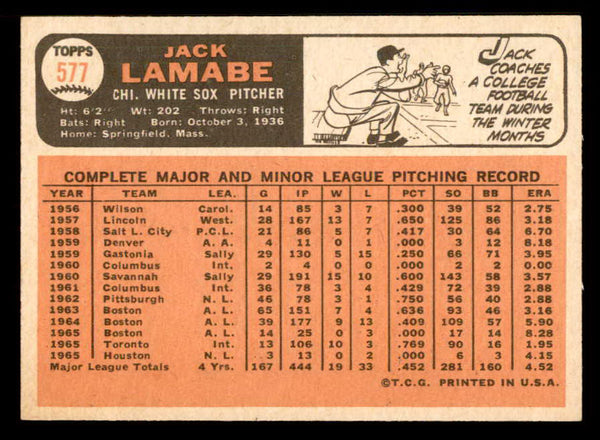 TOPPS
577

JACK
LAMABE
CHI. WHITE SOX PITCHER

Ht: 6'2" Wt: 202 Throws: Right
Bats: Right Born: October 3, 1936
Home: Springfield, Mass.

JACK COACHES A COLLEGE FOOTBALL TEAM DURING THE WINTER MONTHS

COMPLETE MAJOR AND MINOR LEAGUE PITCHING RECORD

| YEAR | TEAM | LEA. | G | IP | W | L | PCT | SO | BB | ERA |
|---|---|---|---|---|---|---|---|---|---|---|
| 1956 | Wilson | Carol. | 14 | 85 | 3 | 7 | .300 | 39 | 52 | 2.75 |
| 1957 | Lincoln | West. | 28 | 167 | 13 | 7 | .650 | 125 | 86 | 3.18 |
| 1958 | Salt L. City | P.C.L. | 21 | 86 | 5 | 7 | .417 | 30 | 64 | 6.70 |
| 1959 | Denver | A. A. | 4 | 11 | 0 | 1 | .000 | 3 | 12 | 8.18 |
| 1959 | Gastonia | Sally | 29 | 130 | 5 | 15 | .250 | 66 | 71 | 3.95 |
| 1960 | Columbus | Int. | 2 | 4 | 0 | 0 | .000 | 2 | 2 | 0.00 |
| 1960 | Savannah | Sally | 29 | 191 | 15 | 10 | .600 | 143 | 58 | 3.57 |
| 1961 | Columbus | Int. | 36 | 78 | 3 | 4 | .429 | 72 | 39 | 2.88 |
| 1962 | Pittsburgh | N. L. | 46 | 78 | 3 | 1 | .750 | 56 | 40 | 2.88 |
| 1963 | Boston | A. L. | 65 | 151 | 7 | 4 | .636 | 93 | 46 | 3.16 |
| 1964 | Boston | A. L. | 39 | 177 | 9 | 13 | .409 | 109 | 57 | 5.90 |
| 1965 | Boston | A. L. | 14 | 25 | 0 | 3 | .000 | 17 | 14 | 8.28 |
| 1965 | Toronto | Int. | 13 | 106 | 10 | 3 | .769 | 90 | 16 | 1.95 |
| 1965 | Houston | N. L. | 3 | 13 | 0 | 2 | .000 | 6 | 3 | 4.15 |
| Major League Totals | | 4 Yrs. | 167 | 444 | 19 | 33 | .452 | 281 | 160 | 4.52 |

©T.C.G. PRINTED IN U.S.A.